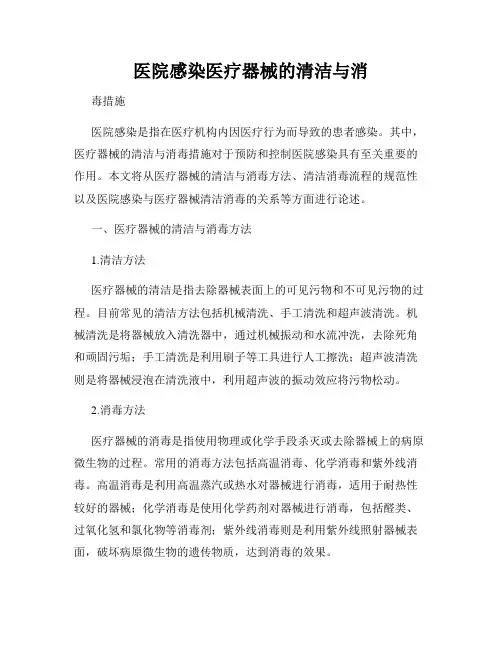 医院感染医疗器械的清洁与消

毒措施

医院感染是指在医疗机构内因医疗行为而导致的患者感染。其中，医疗器械的清洁与消毒措施对于预防和控制医院感染具有至关重要的作用。本文将从医疗器械的清洁与消毒方法、清洁消毒流程的规范性以及医院感染与医疗器械清洁消毒的关系等方面进行论述。

一、医疗器械的清洁与消毒方法

1.清洁方法

医疗器械的清洁是指去除器械表面上的可见污物和不可见污物的过程。目前常见的清洁方法包括机械清洗、手工清洗和超声波清洗。机械清洗是将器械放入清洗器中，通过机械振动和水流冲洗，去除死角和顽固污垢；手工清洗是利用刷子等工具进行人工擦洗；超声波清洗则是将器械浸泡在清洗液中，利用超声波的振动效应将污物松动。

2.消毒方法

医疗器械的消毒是指使用物理或化学手段杀灭或去除器械上的病原微生物的过程。常用的消毒方法包括高温消毒、化学消毒和紫外线消毒。高温消毒是利用高温蒸汽或热水对器械进行消毒，适用于耐热性较好的器械；化学消毒是使用化学药剂对器械进行消毒，包括醛类、过氧化氢和氯化物等消毒剂；紫外线消毒则是利用紫外线照射器械表面，破坏病原微生物的遗传物质，达到消毒的效果。